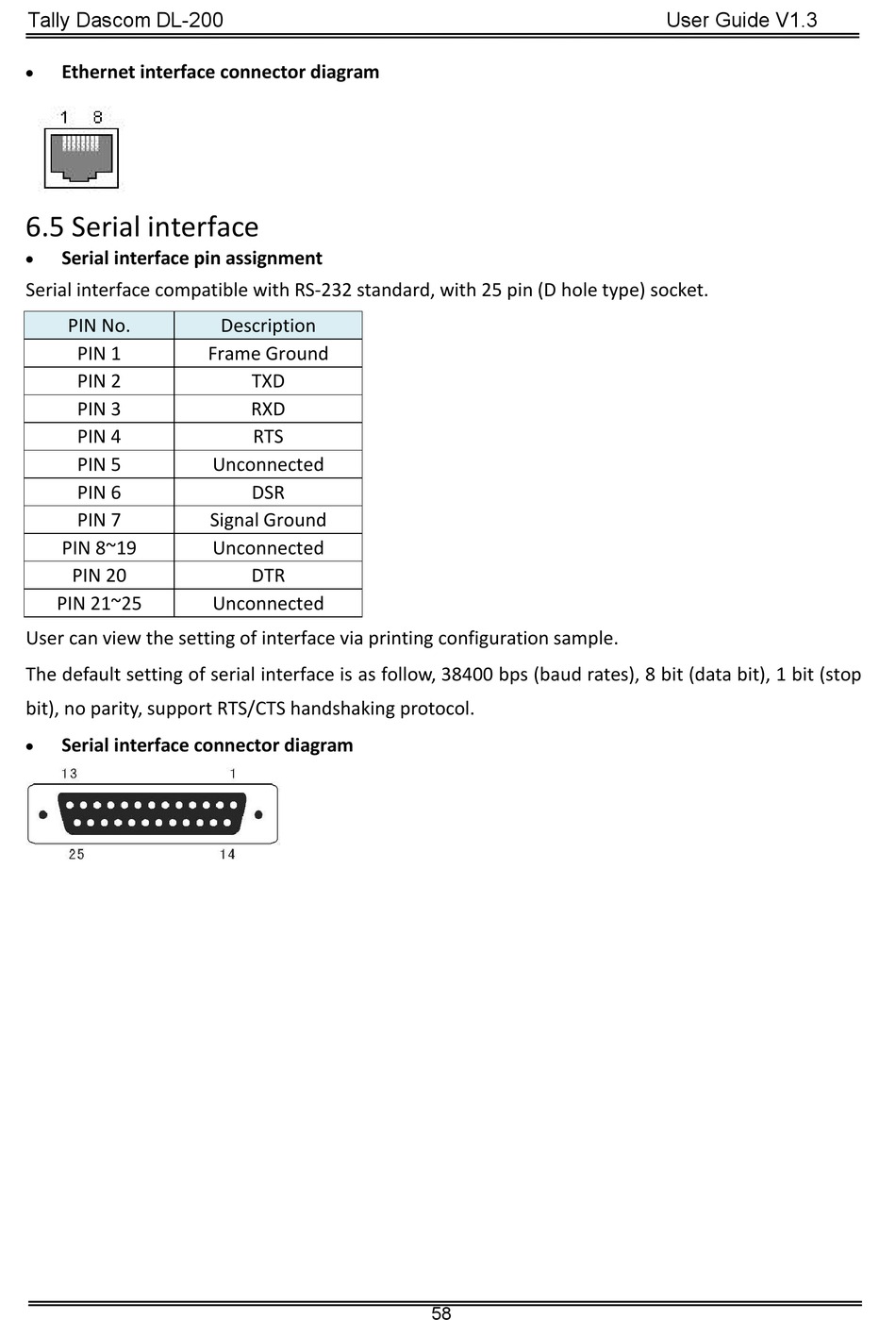 Tally Dascom DL-200 User Guide V1.3

• Ethernet interface connector diagram

1 8

6.5 Serial interface

• Serial interface pin assignment

Serial interface compatible with RS-232 standard, with 25 pin (D hole type) socket.

| PIN No. | Description |
|---|---|
| PIN 1 | Frame Ground |
| PIN 2 | TXD |
| PIN 3 | RXD |
| PIN 4 | RTS |
| PIN 5 | Unconnected |
| PIN 6 | DSR |
| PIN 7 | Signal Ground |
| PIN 8~19 | Unconnected |
| PIN 20 | DTR |
| PIN 21~25 | Unconnected |

User can view the setting of interface via printing configuration sample.

The default setting of serial interface is as follow, 38400 bps (baud rates), 8 bit (data bit), 1 bit (stop bit), no parity, support RTS/CTS handshaking protocol.

• Serial interface connector diagram

13 1

25 14

58